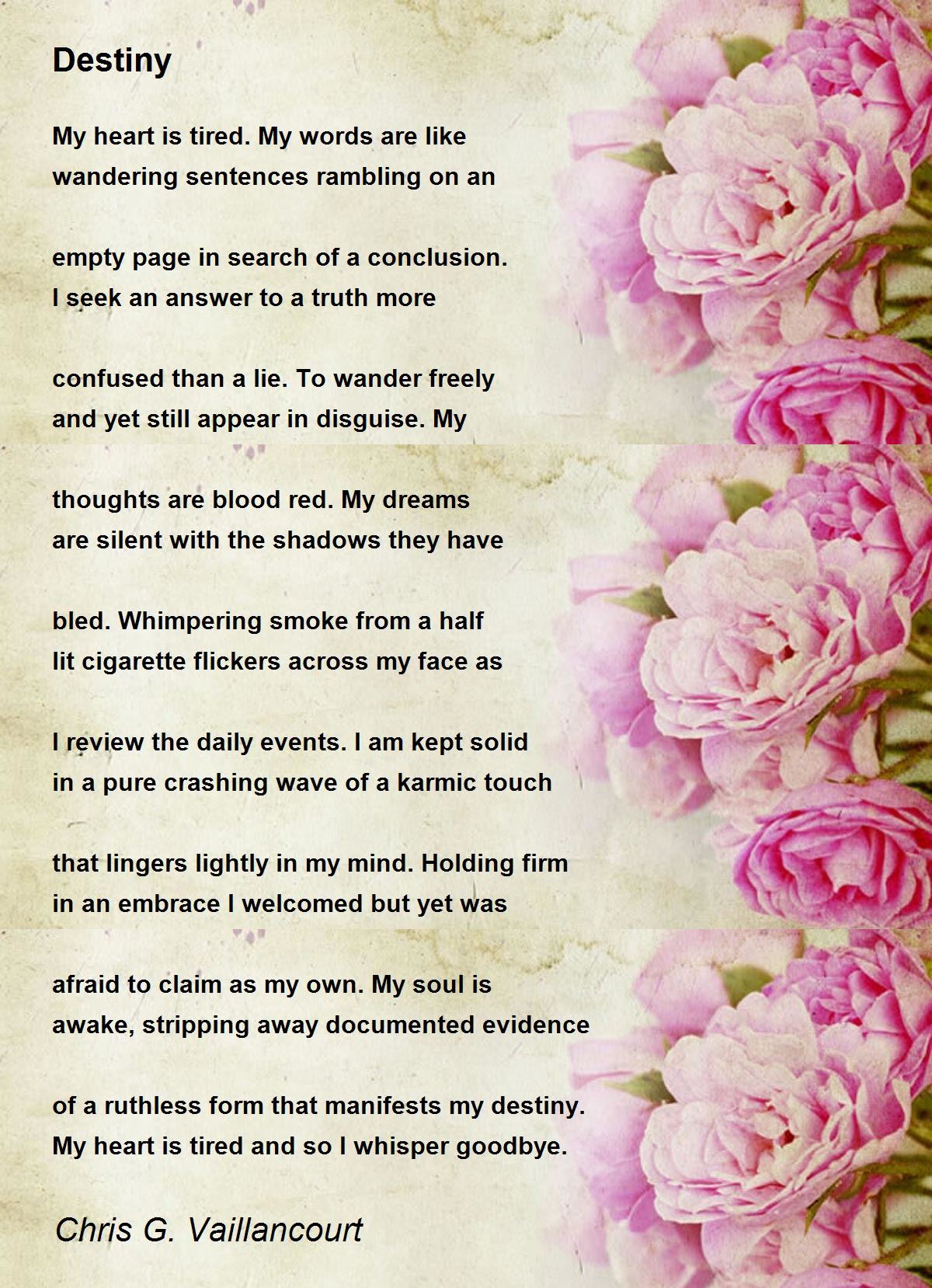 Destiny

My heart is tired. My words are like
wandering sentences rambling on an

empty page in search of a conclusion.
I seek an answer to a truth more

confused than a lie. To wander freely
and yet still appear in disguise. My

thoughts are blood red. My dreams
are silent with the shadows they have

bled. Whimpering smoke from a half
lit cigarette flickers across my face as

I review the daily events. I am kept solid
in a pure crashing wave of a karmic touch

that lingers lightly in my mind. Holding firm
in an embrace I welcomed but yet was

afraid to claim as my own. My soul is
awake, stripping away documented evidence

of a ruthless form that manifests my destiny.
My heart is tired and so I whisper goodbye.

Chris G. Vaillancourt